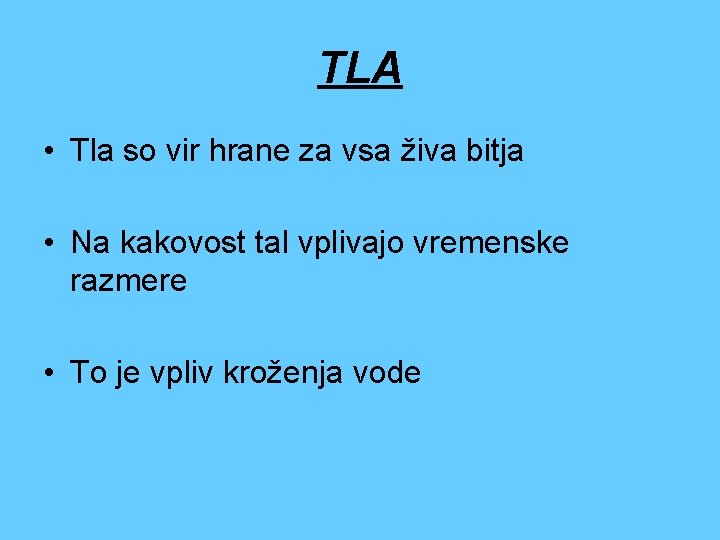 TLA

• Tla so vir hrane za vsa živa bitja

• Na kakovost tal vplivajo vremenske razmere

• To je vpliv kroženja vode